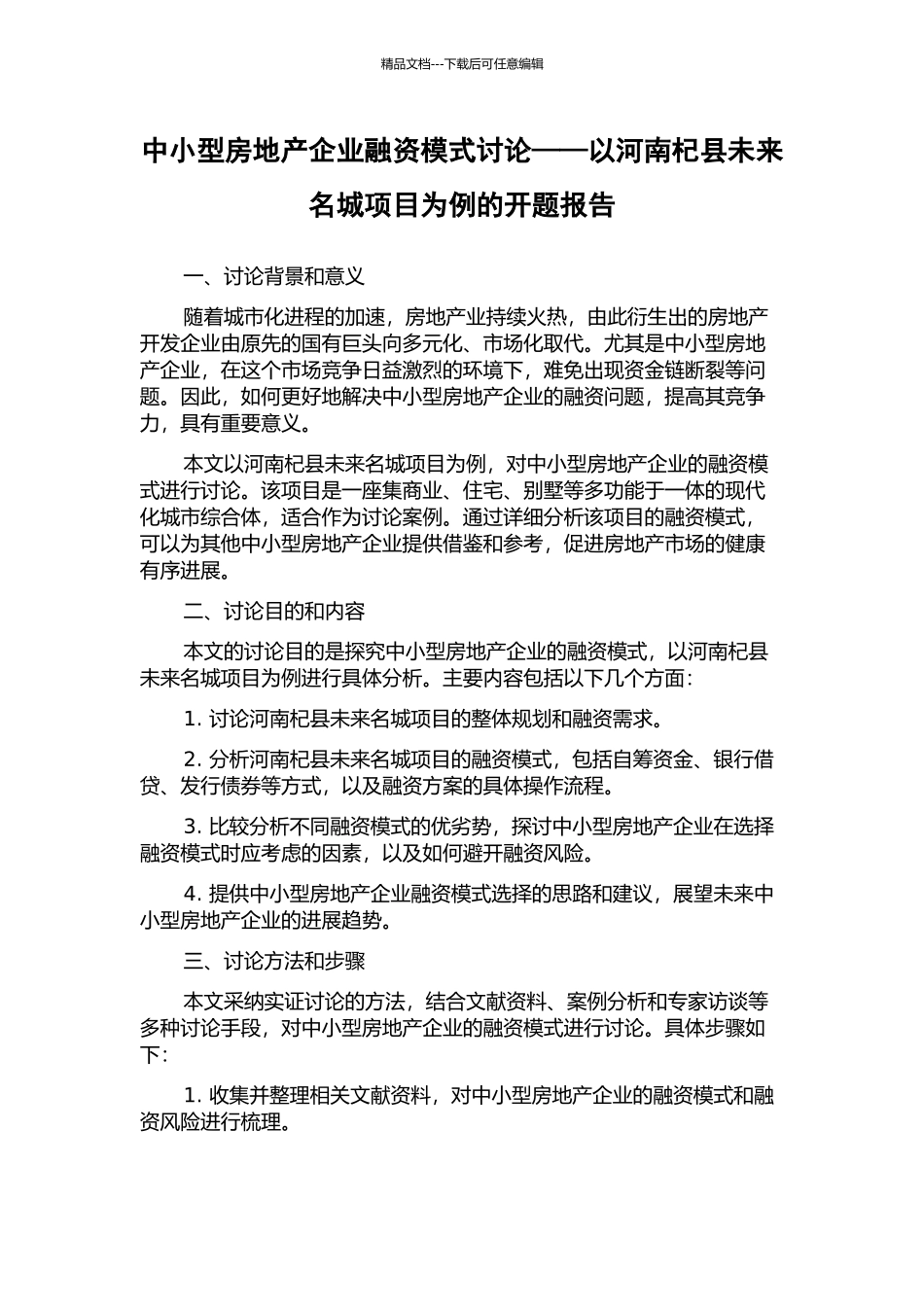 精品文档---下载后可任意编辑

中小型房地产企业融资模式讨论——以河南杞县未来名城项目为例的开题报告

一、讨论背景和意义

随着城市化进程的加速，房地产业持续火热，由此衍生出的房地产开发企业由原先的国有巨头向多元化、市场化取代。尤其是中小型房地产企业，在这个市场竞争日益激烈的环境下，难免出现资金链断裂等问题。因此，如何更好地解决中小型房地产企业的融资问题，提高其竞争力，具有重要意义。

本文以河南杞县未来名城项目为例，对中小型房地产企业的融资模式进行讨论。该项目是一座集商业、住宅、别墅等多功能于一体的现代化城市综合体，适合作为讨论案例。通过详细分析该项目的融资模式，可以为其他中小型房地产企业提供借鉴和参考，促进房地产市场的健康有序进展。

二、讨论目的和内容

本文的讨论目的是探究中小型房地产企业的融资模式，以河南杞县未来名城项目为例进行具体分析。主要内容包括以下几个方面：

1. 讨论河南杞县未来名城项目的整体规划和融资需求。

2. 分析河南杞县未来名城项目的融资模式，包括自筹资金、银行借贷、发行债券等方式，以及融资方案的具体操作流程。

3. 比较分析不同融资模式的优劣势，探讨中小型房地产企业在选择融资模式时应考虑的因素，以及如何避开融资风险。

4. 提供中小型房地产企业融资模式选择的思路和建议，展望未来中小型房地产企业的进展趋势。

三、讨论方法和步骤

本文采纳实证讨论的方法，结合文献资料、案例分析和专家访谈等多种讨论手段，对中小型房地产企业的融资模式进行讨论。具体步骤如下：

1. 收集并整理相关文献资料，对中小型房地产企业的融资模式和融资风险进行梳理。